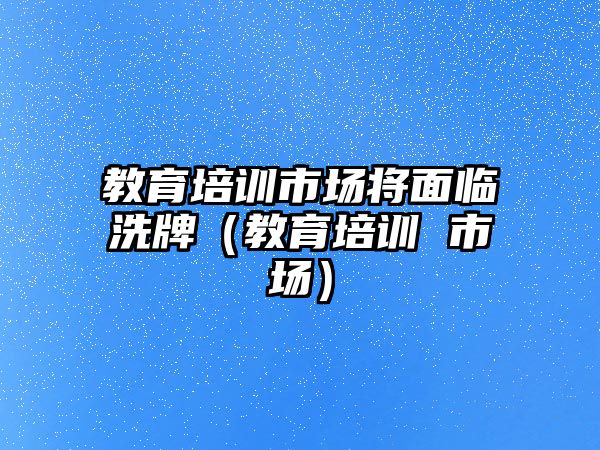 教育培训市场将面临洗牌（教育培训 市场）